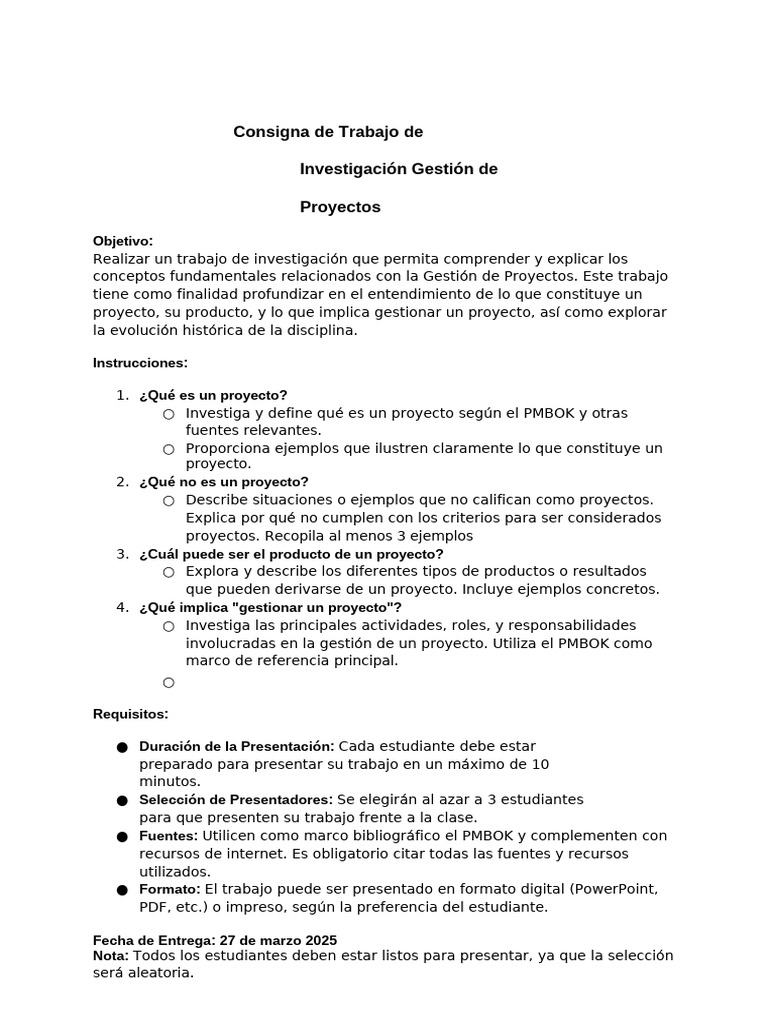 Consigna de Trabajo de

Investigación Gestión de

Proyectos

Objetivo:
Realizar un trabajo de investigación que permita comprender y explicar los conceptos fundamentales relacionados con la Gestión de Proyectos. Este trabajo tiene como finalidad profundizar en el entendimiento de lo que constituye un proyecto, su producto, y lo que implica gestionar un proyecto, así como explorar la evolución histórica de la disciplina.

Instrucciones:

1. ¿Qué es un proyecto?
○ Investiga y define qué es un proyecto según el PMBOK y otras fuentes relevantes.
○ Proporciona ejemplos que ilustren claramente lo que constituye un proyecto.
2. ¿Qué no es un proyecto?
○ Describe situaciones o ejemplos que no califican como proyectos. Explica por qué no cumplen con los criterios para ser considerados proyectos. Recopila al menos 3 ejemplos
3. ¿Cuál puede ser el producto de un proyecto?
○ Explora y describe los diferentes tipos de productos o resultados que pueden derivarse de un proyecto. Incluye ejemplos concretos.
4. ¿Qué implica "gestionar un proyecto"?
○ Investiga las principales actividades, roles, y responsabilidades involucradas en la gestión de un proyecto. Utiliza el PMBOK como marco de referencia principal.
○

Requisitos:

● Duración de la Presentación: Cada estudiante debe estar preparado para presentar su trabajo en un máximo de 10 minutos.
● Selección de Presentadores: Se elegirán al azar a 3 estudiantes para que presenten su trabajo frente a la clase.
● Fuentes: Utilicen como marco bibliográfico el PMBOK y complementen con recursos de internet. Es obligatorio citar todas las fuentes y recursos utilizados.
● Formato: El trabajo puede ser presentado en formato digital (PowerPoint, PDF, etc.) o impreso, según la preferencia del estudiante.

Fecha de Entrega: 27 de marzo 2025
Nota: Todos los estudiantes deben estar listos para presentar, ya que la selección será aleatoria.